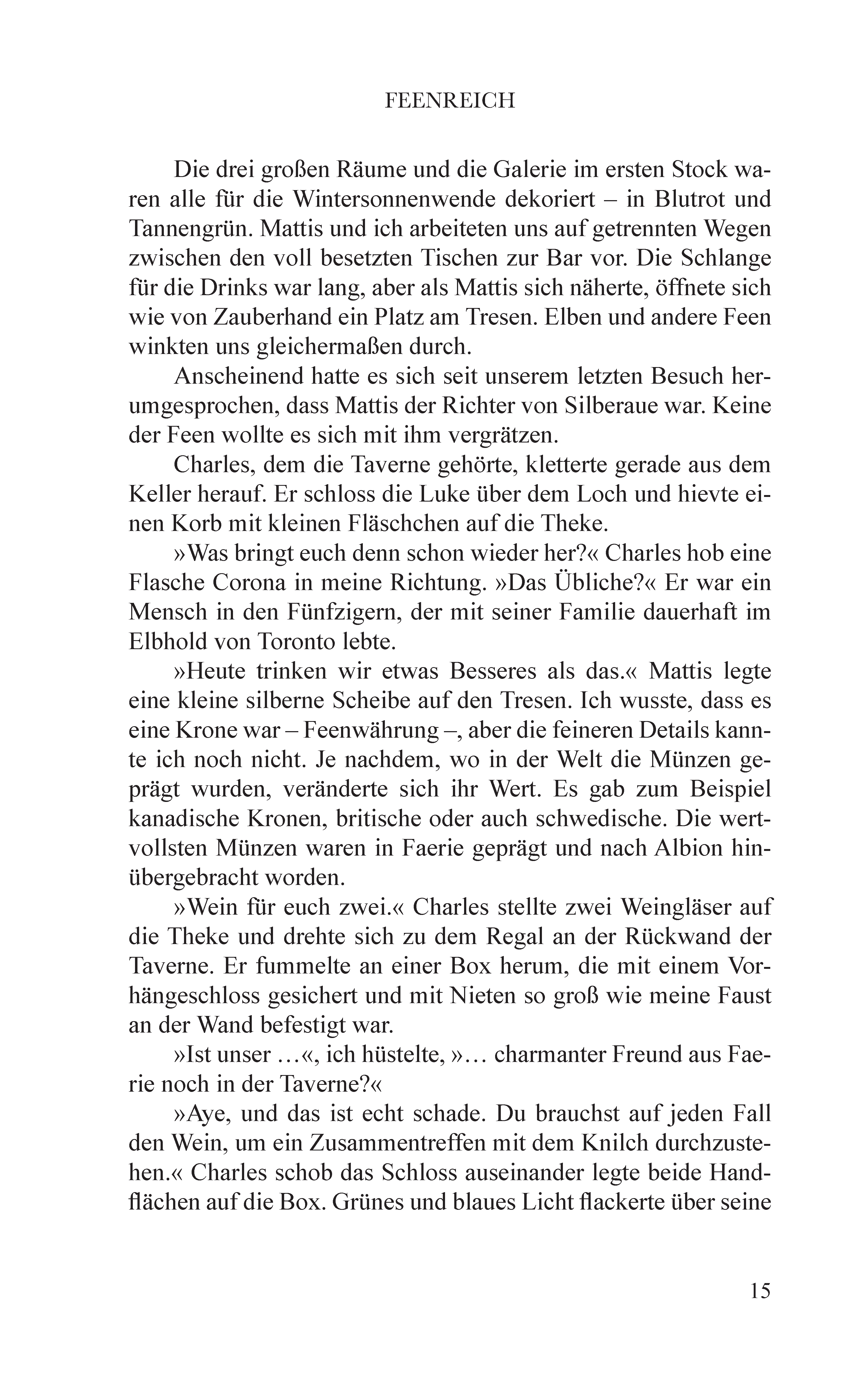 FEENREICH

Die drei großen Räume und die Galerie im ersten Stock waren alle für die Wintersonnenwende dekoriert – in Blutrot und Tannengrün. Mattis und ich arbeiteten uns auf getrennten Wegen zwischen den voll besetzten Tischen zur Bar vor. Die Schlange für die Drinks war lang, aber als Mattis sich näherte, öffnete sich wie von Zauberhand ein Platz am Tresen. Elben und andere Feen winkten uns gleichermaßen durch.

Anscheinend hatte es sich seit unserem letzten Besuch herumgesprochen, dass Mattis der Richter von Silberaue war. Keine der Feen wollte es sich mit ihm vergrätzen.

Charles, dem die Taverne gehörte, kletterte gerade aus dem Keller herauf. Er schloss die Luke über dem Loch und hievte einen Korb mit kleinen Fläschchen auf die Theke.

»Was bringt euch denn schon wieder her?« Charles hob eine Flasche Corona in meine Richtung. »Das Übliche?« Er war ein Mensch in den Fünfzigern, der mit seiner Familie dauerhaft im Elbhold von Toronto lebte.

»Heute trinken wir etwas Besseres als das.« Mattis legte eine kleine silberne Scheibe auf den Tresen. Ich wusste, dass es eine Krone war – Feenwährung –, aber die feineren Details kannte ich noch nicht. Je nachdem, wo in der Welt die Münzen geprägt wurden, veränderte sich ihr Wert. Es gab zum Beispiel kanadische Kronen, britische oder auch schwedische. Die wertvollsten Münzen waren in Faerie geprägt und nach Albion hinübergebracht worden.

»Wein für euch zwei.« Charles stellte zwei Weingläser auf die Theke und drehte sich zu dem Regal an der Rückwand der Taverne. Er fummelte an einer Box herum, die mit einem Vorhängeschloss gesichert und mit Nieten so groß wie meine Faust an der Wand befestigt war.

»Ist unser …«, ich hüstelte, »… charmanter Freund aus Faerie noch in der Taverne?«

»Aye, und das ist echt schade. Du brauchst auf jeden Fall den Wein, um ein Zusammentreffen mit dem Knilch durchzustehen.« Charles schob das Schloss auseinander legte beide Handflächen auf die Box. Grünes und blaues Licht flackerte über seine

15